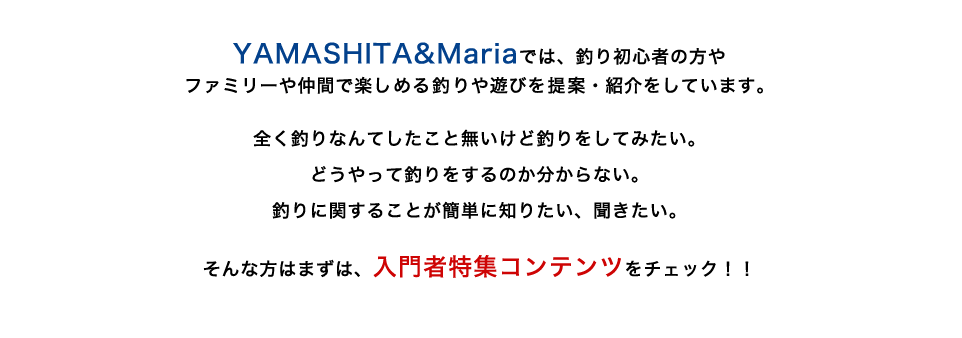 YAMASHITA&Mariaでは、釣り初心者の方やファミリーや仲間で楽しめる釣りや遊びを提案・紹介をしています。

全く釣りなんてしたこと無いけど釣りをしてみたい。

どうやって釣りをするのか分からない。

釣りに関することが簡単に知りたい、聞きたい。

そんな方はまずは、入門者特集コンテンツをチェック！！